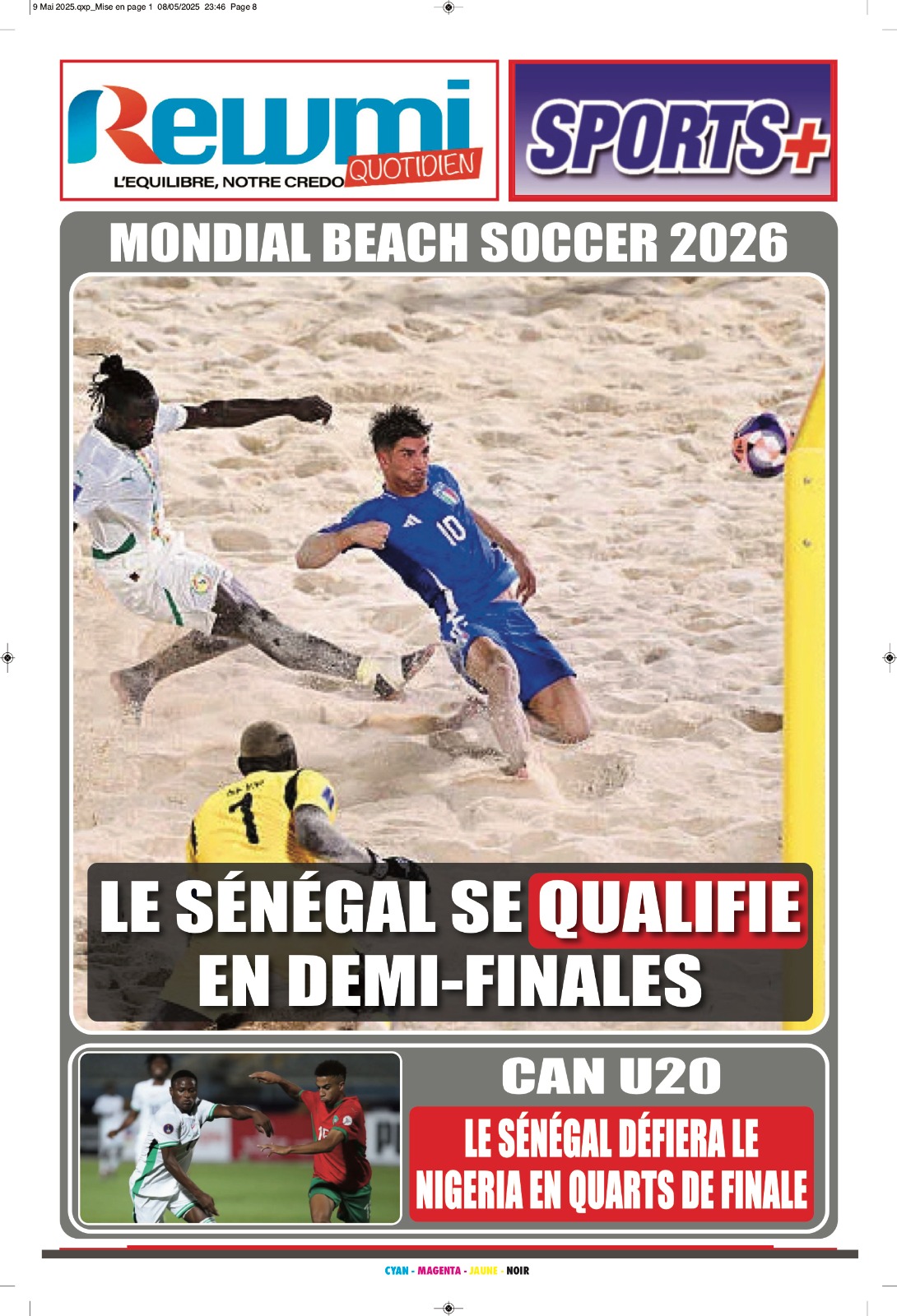 9 Mai 2025.qxp_Mise en page 1 08/05/2025 23:46 Page 8

Rewmi
QUOTIDIEN
L'EQUILIBRE, NOTRE CREDO

SPORTS+

MONDIAL BEACH SOCCER 2026

LE SÉNÉGAL SE QUALIFIE EN DEMI-FINALES

CAN U20

LE SÉNÉGAL DÉFIERA LE NIGERIA EN QUARTS DE FINALE

CYAN - MAGENTA - JAUNE - NOIR